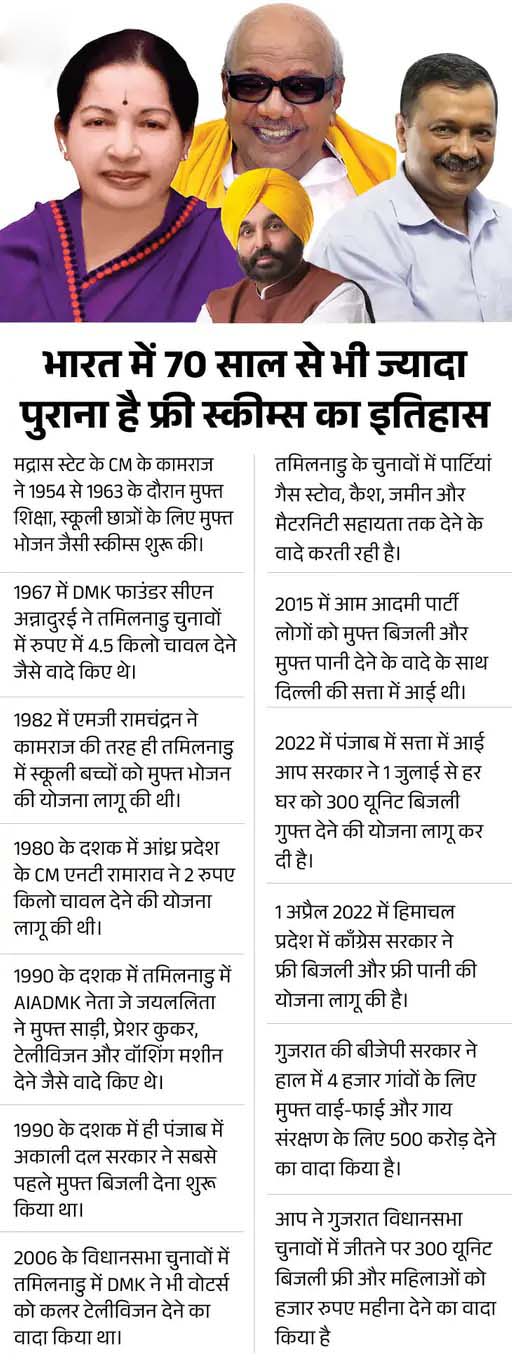 भारत में 70 साल से भी ज्यादा पुराना है फ्री स्कीम्स का इतिहास

मद्रास स्टेट के CM के कामराज ने 1954 से 1963 के दौरान मुफ्त शिक्षा, स्कूली छात्रों के लिए मुफ्त भोजन जैसी स्कीम्स शुरू की।

1967 में DMK फाउंडर सीएन अन्नादुरई ने तमिलनाडु चुनावों में रुपए में 4.5 किलो चावल देने जैसे वादे किए थे।

1982 में एमजी रामचंद्रन ने कामराज की तरह ही तमिलनाडु में स्कूली बच्चों को मुफ्त भोजन की योजना लागू की थी।

1980 के दशक में आंध्र प्रदेश के CM एनटी रामाराव ने 2 रुपए किलो चावल देने की योजना लागू की थी।

1990 के दशक में तमिलनाडु में AIADMK नेता जे जयललिता ने मुफ्त साड़ी, प्रेशर कुकर, टेलीविजन और वॉशिंग मशीन देने जैसे वादे किए थे।

1990 के दशक में ही पंजाब में अकाली दल सरकार ने सबसे पहले मुफ्त बिजली देना शुरू किया था।

2006 के विधानसभा चुनावों में तमिलनाडु में DMK ने भी वोटर्स को कलर टेलीविजन देने का वादा किया था।

तमिलनाडु के चुनावों में पार्टियां गैस स्टोव, कैश, जमीन और मैटरनिटी सहायता तक देने के वादे करती रही है।

2015 में आम आदमी पार्टी लोगों को मुफ्त बिजली और मुफ्त पानी देने के वादे के साथ दिल्ली की सत्ता में आई थी।

2022 में पंजाब में सत्ता में आई आप सरकार ने 1 जुलाई से हर घर को 300 यूनिट बिजली मुफ्त देने की योजना लागू कर दी है।

1 अप्रैल 2022 में हिमाचल प्रदेश में कॉंग्रेस सरकार ने फ्री बिजली और फ्री पानी की योजना लागू की है।

गुजरात की बीजेपी सरकार ने हाल में 4 हजार गांवों के लिए मुफ्त वाई-फाई और गाय संरक्षण के लिए 500 करोड़ देने का वादा किया है।

आप ने गुजरात विधानसभा चुनावों में जीतने पर 300 यूनिट बिजली फ्री और महिलाओं को हजार रुपए महीना देने का वादा किया है